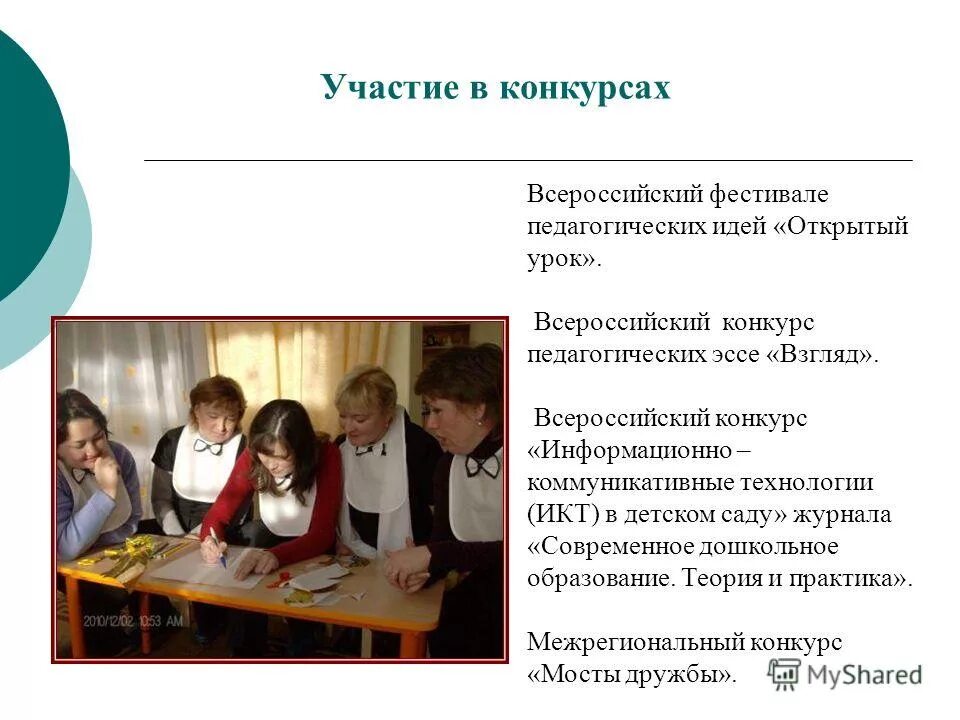 Участие в конкурсах

Всероссийский фестивале педагогических идей «Открытый урок».

Всероссийский конкурс педагогических эссе «Взгляд».

Всероссийский конкурс «Информационно – коммуникативные технологии (ИКТ) в детском саду» журнала «Современное дошкольное образование. Теория и практика».

Межрегиональный конкурс «Мосты дружбы».

2010/12/02 10:53 AM

MyShared